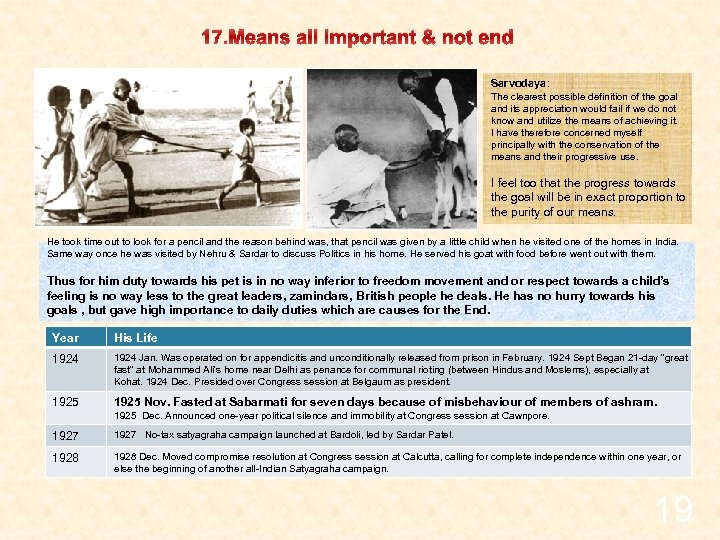 17.Means all important & not end

Sarvodaya:
The clearest possible definition of the goal and its appreciation would fail if we do not know and utilize the means of achieving it. I have therefore concerned myself principally with the conservation of the means and their progressive use.

I feel too that the progress towards the goal will be in exact proportion to the purity of our means.

He took time out to look for a pencil and the reason behind was, that pencil was given by a little child when he visited one of the homes in India. Same way once he was visited by Nehru & Sardar to discuss Politics in his home. He served his goat with food before went out with them.

Thus for him duty towards his pet is in no way inferior to freedom movement and or respect towards a child's feeling is no way less to the great leaders, zamindars, British people he deals. He has no hurry towards his goals , but gave high importance to daily duties which are causes for the End.

| Year | His Life |
|---|---|
| 1924 | 1924 Jan. Was operated on for appendicitis and unconditionally released from prison in February. 1924 Sept Began 21-day "great fast" at Mohammed Ali's home near Delhi as penance for communal rioting (between Hindus and Moslems), especially at Kohat. 1924 Dec. Presided over Congress session at Belgaum as president. |
| 1925 | 1925 Nov. Fasted at Sabarmati for seven days because of misbehaviour of members of ashram. 1925 Dec. Announced one-year political silence and immobility at Congress session at Cawnpore. |
| 1927 | 1927 No-tax satyagraha campaign launched at Bardoli, led by Sardar Patel. |
| 1928 | 1928 Dec. Moved compromise resolution at Congress session at Calcutta, calling for complete independence within one year, or else the beginning of another all-Indian Satyagraha campaign. |

19